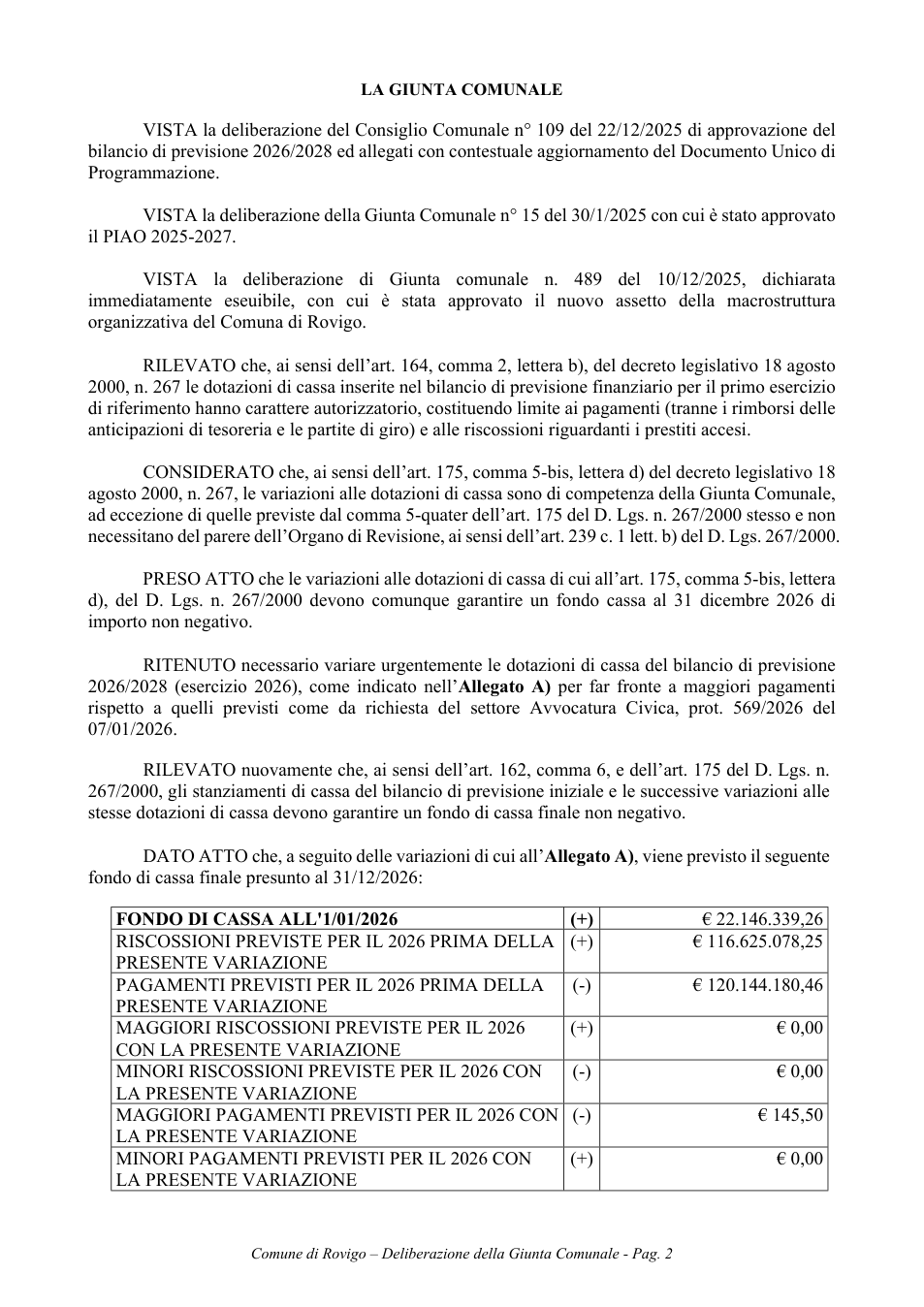 LA GIUNTA COMUNALE

VISTA la deliberazione del Consiglio Comunale n° 109 del 22/12/2025 di approvazione del bilancio di previsione 2026/2028 ed allegati con contestuale aggiornamento del Documento Unico di Programmazione.

VISTA la deliberazione della Giunta Comunale n° 15 del 30/1/2025 con cui è stato approvato il PIAO 2025-2027.

VISTA la deliberazione di Giunta comunale n. 489 del 10/12/2025, dichiarata immediatamente eseuibile, con cui è stata approvato il nuovo assetto della macrostruttura organizzativa del Comuna di Rovigo.

RILEVATO che, ai sensi dell'art. 164, comma 2, lettera b), del decreto legislativo 18 agosto 2000, n. 267 le dotazioni di cassa inserite nel bilancio di previsione finanziario per il primo esercizio di riferimento hanno carattere autorizzatorio, costituendo limite ai pagamenti (tranne i rimborsi delle anticipazioni di tesoreria e le partite di giro) e alle riscossioni riguardanti i prestiti accesi.

CONSIDERATO che, ai sensi dell'art. 175, comma 5-bis, lettera d) del decreto legislativo 18 agosto 2000, n. 267, le variazioni alle dotazioni di cassa sono di competenza della Giunta Comunale, ad eccezione di quelle previste dal comma 5-quater dell'art. 175 del D. Lgs. n. 267/2000 stesso e non necessitano del parere dell'Organo di Revisione, ai sensi dell'art. 239 c. 1 lett. b) del D. Lgs. 267/2000.

PRESO ATTO che le variazioni alle dotazioni di cassa di cui all'art. 175, comma 5-bis, lettera d), del D. Lgs. n. 267/2000 devono comunque garantire un fondo cassa al 31 dicembre 2026 di importo non negativo.

RITENUTO necessario variare urgentemente le dotazioni di cassa del bilancio di previsione 2026/2028 (esercizio 2026), come indicato nell'Allegato A) per far fronte a maggiori pagamenti rispetto a quelli previsti come da richiesta del settore Avvocatura Civica, prot. 569/2026 del 07/01/2026.

RILEVATO nuovamente che, ai sensi dell'art. 162, comma 6, e dell'art. 175 del D. Lgs. n. 267/2000, gli stanziamenti di cassa del bilancio di previsione iniziale e le successive variazioni alle stesse dotazioni di cassa devono garantire un fondo di cassa finale non negativo.

DATO ATTO che, a seguito delle variazioni di cui all'Allegato A), viene previsto il seguente fondo di cassa finale presunto al 31/12/2026:

| FONDO DI CASSA ALL'1/01/2026 | (+) | € 22.146.339,26 |
|---|---|---|
| RISCOSSIONI PREVISTE PER IL 2026 PRIMA DELLA PRESENTE VARIAZIONE | (+) | € 116.625.078,25 |
| PAGAMENTI PREVISTI PER IL 2026 PRIMA DELLA PRESENTE VARIAZIONE | (-) | € 120.144.180,46 |
| MAGGIORI RISCOSSIONI PREVISTE PER IL 2026 CON LA PRESENTE VARIAZIONE | (+) | € 0,00 |
| MINORI RISCOSSIONI PREVISTE PER IL 2026 CON LA PRESENTE VARIAZIONE | (-) | € 0,00 |
| MAGGIORI PAGAMENTI PREVISTI PER IL 2026 CON LA PRESENTE VARIAZIONE | (-) | € 145,50 |
| MINORI PAGAMENTI PREVISTI PER IL 2026 CON LA PRESENTE VARIAZIONE | (+) | € 0,00 |

Comune di Rovigo – Deliberazione della Giunta Comunale - Pag. 2